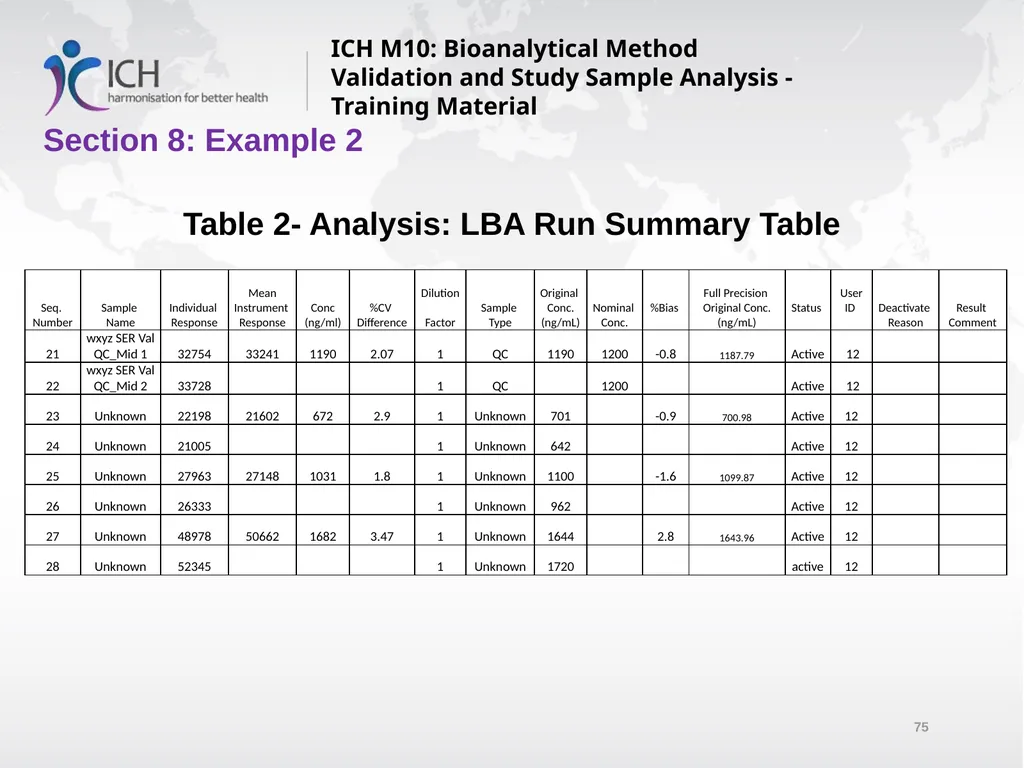 ICH
harmonisation for better health

ICH M10: Bioanalytical Method Validation and Study Sample Analysis - Training Material

Section 8: Example 2

Table 2- Analysis: LBA Run Summary Table

| Seq. Number | Sample Name | Individual Response | Mean Instrument Response | Conc (ng/ml) | %CV Difference | Dilution Factor | Sample Type | Original Conc. (ng/mL) | Nominal Conc. | %Bias | Full Precision Original Conc. (ng/mL) | Status | User ID | Deactivate Reason | Result Comment |
|---|---|---|---|---|---|---|---|---|---|---|---|---|---|---|---|
| 21 | wxyz SER Val QC_Mid 1 | 32754 | 33241 | 1190 | 2.07 | 1 | QC | 1190 | 1200 | -0.8 | 1187.79 | Active | 12 | | |
| 22 | wxyz SER Val QC_Mid 2 | 33728 | | | | 1 | QC | | 1200 | | | Active | 12 | | |
| 23 | Unknown | 22198 | 21602 | 672 | 2.9 | 1 | Unknown | 701 | | -0.9 | 700.98 | Active | 12 | | |
| 24 | Unknown | 21005 | | | | 1 | Unknown | 642 | | | | Active | 12 | | |
| 25 | Unknown | 27963 | 27148 | 1031 | 1.8 | 1 | Unknown | 1100 | | -1.6 | 1099.87 | Active | 12 | | |
| 26 | Unknown | 26333 | | | | 1 | Unknown | 962 | | | | Active | 12 | | |
| 27 | Unknown | 48978 | 50662 | 1682 | 3.47 | 1 | Unknown | 1644 | | 2.8 | 1643.96 | Active | 12 | | |
| 28 | Unknown | 52345 | | | | 1 | Unknown | 1720 | | | | active | 12 | | |

75